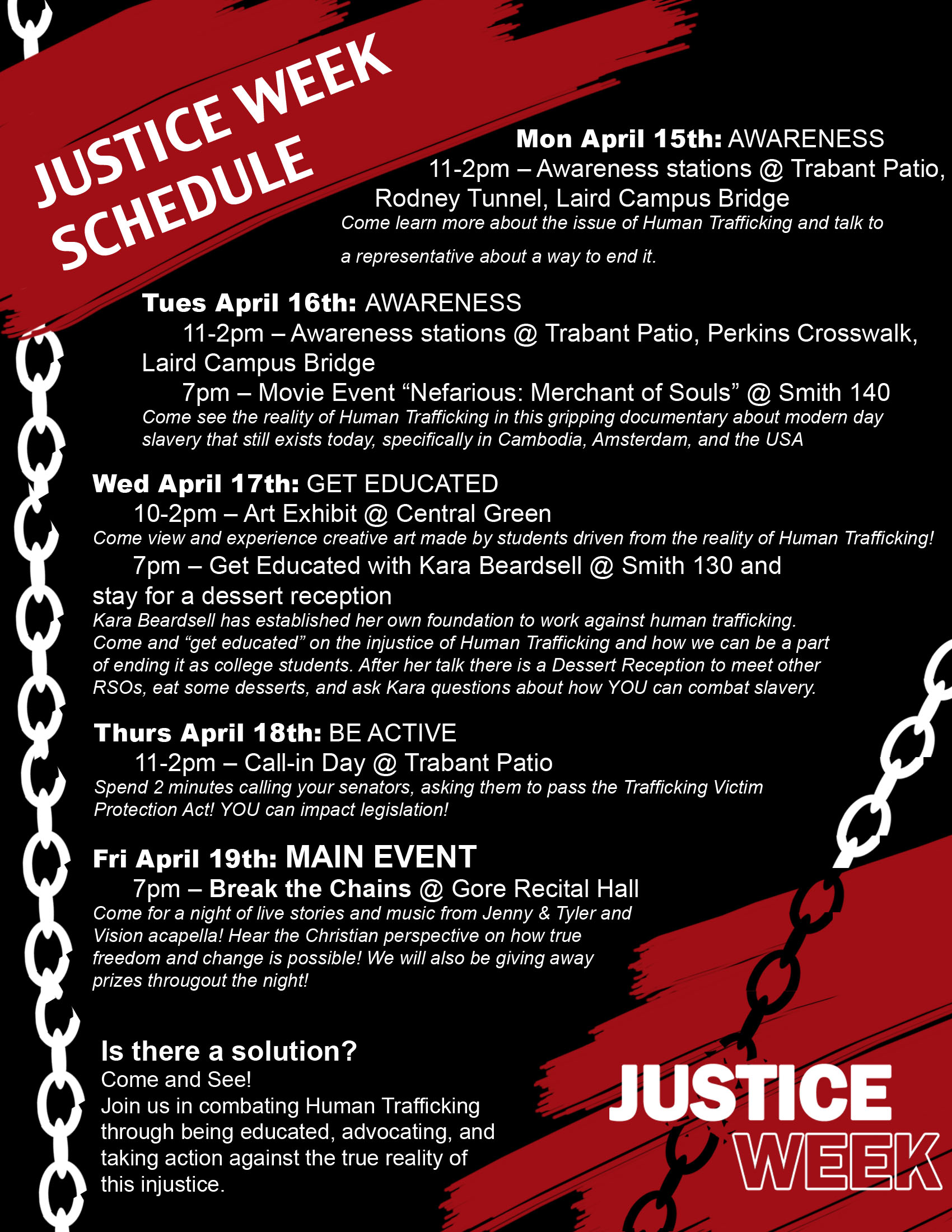 JUSTICE WEEK
SCHEDULE

Mon April 15th: AWARENESS
11-2pm – Awareness stations @ Trabant Patio, Rodney Tunnel, Laird Campus Bridge
Come learn more about the issue of Human Trafficking and talk to a representative about a way to end it.

Tues April 16th: AWARENESS
11-2pm – Awareness stations @ Trabant Patio, Perkins Crosswalk, Laird Campus Bridge
7pm – Movie Event "Nefarious: Merchant of Souls" @ Smith 140
Come see the reality of Human Trafficking in this gripping documentary about modern day slavery that still exists today, specifically in Cambodia, Amsterdam, and the USA

Wed April 17th: GET EDUCATED
10-2pm – Art Exhibit @ Central Green
Come view and experience creative art made by students driven from the reality of Human Trafficking!
7pm – Get Educated with Kara Beardsell @ Smith 130 and stay for a dessert reception
Kara Beardsell has established her own foundation to work against human trafficking. Come and "get educated" on the injustice of Human Trafficking and how we can be a part of ending it as college students. After her talk there is a Dessert Reception to meet other RSOs, eat some desserts, and ask Kara questions about how YOU can combat slavery.

Thurs April 18th: BE ACTIVE
11-2pm – Call-in Day @ Trabant Patio
Spend 2 minutes calling your senators, asking them to pass the Trafficking Victim Protection Act! YOU can impact legislation!

Fri April 19th: MAIN EVENT
7pm – Break the Chains @ Gore Recital Hall
Come for a night of live stories and music from Jenny & Tyler and Vision acapella! Hear the Christian perspective on how true freedom and change is possible! We will also be giving away prizes througout the night!

Is there a solution?
Come and See!
Join us in combating Human Trafficking through being educated, advocating, and taking action against the true reality of this injustice.

JUSTICE
WEEK